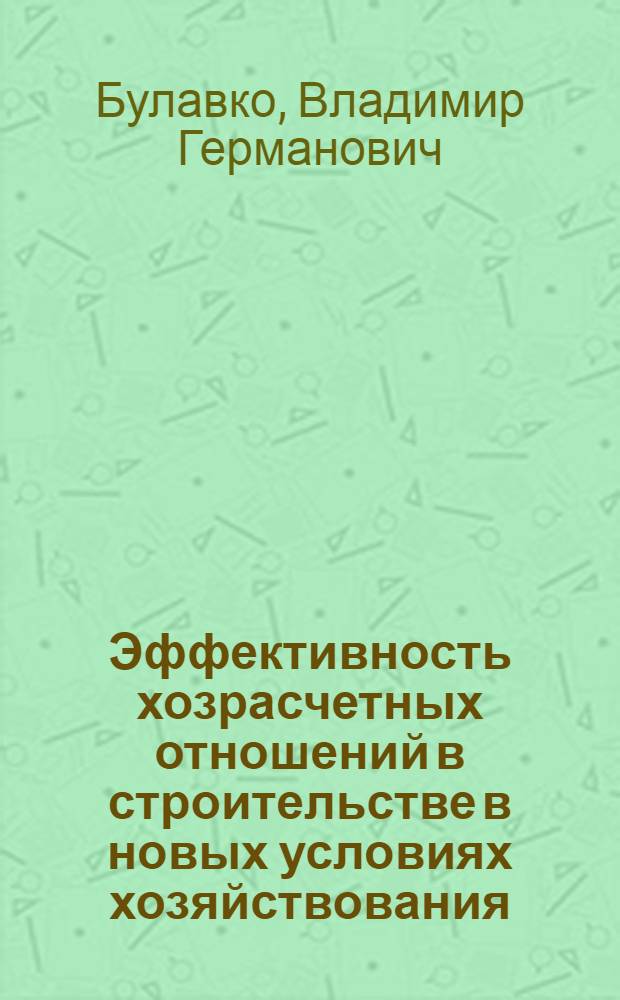 Булавко, Владимир Германович

Эффективность хозрасчетных отношений в строительстве в новых условиях хозяйствования